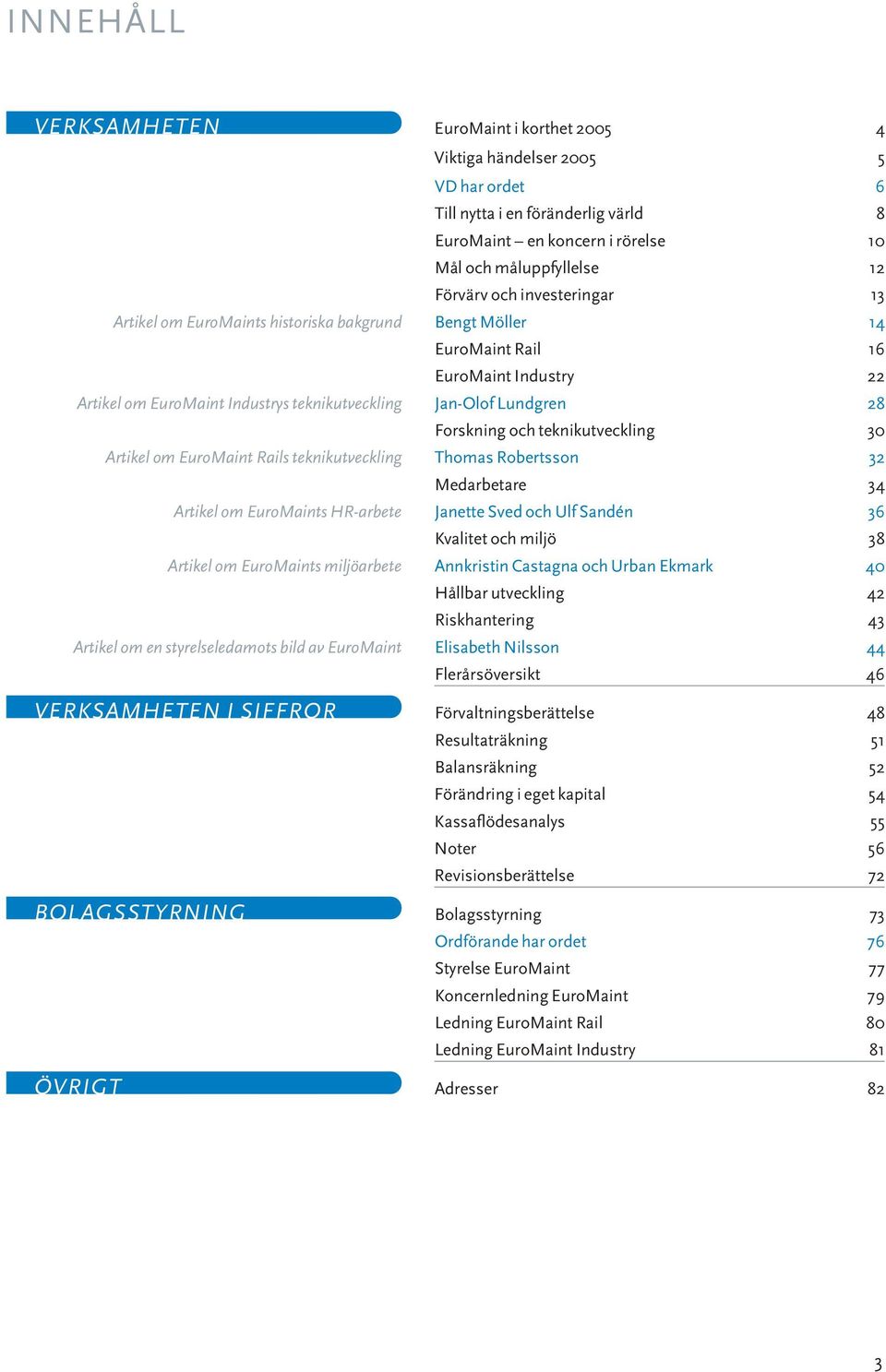 INNEHÅLL

VERKSAMHETEN

EuroMaint i korthet 2005 4
Viktiga händelser 2005 5
VD har ordet 6
Till nytta i en föränderlig värld 8
EuroMaint – en koncern i rörelse 10
Mål och måluppfyllelse 12
Förvärv och investeringar 13
Artikel om EuroMaints historiska bakgrund Bengt Möller 14
EuroMaint Rail 16
EuroMaint Industry 22
Artikel om EuroMaint Industrys teknikutveckling Jan-Olof Lundgren 28
Forskning och teknikutveckling 30
Artikel om EuroMaint Rails teknikutveckling Thomas Robertsson 32
Medarbetare 34
Artikel om EuroMaints HR-arbete Janette Sved och Ulf Sandén 36
Kvalitet och miljö 38
Artikel om EuroMaints miljöarbete Annkristin Castagna och Urban Ekmark 40
Hållbar utveckling 42
Riskhantering 43
Artikel om en styrelseledamots bild av EuroMaint Elisabeth Nilsson 44
Flerårsöversikt 46

VERKSAMHETEN I SIFFROR

Förvaltningsberättelse 48
Resultaträkning 51
Balansräkning 52
Förändring i eget kapital 54
Kassaflödesanalys 55
Noter 56
Revisionsberättelse 72

BOLAGSSTYRNING

Bolagsstyrning 73
Ordförande har ordet 76
Styrelse EuroMaint 77
Koncernledning EuroMaint 79
Ledning EuroMaint Rail 80
Ledning EuroMaint Industry 81

ÖVRIGT

Adresser 82

3